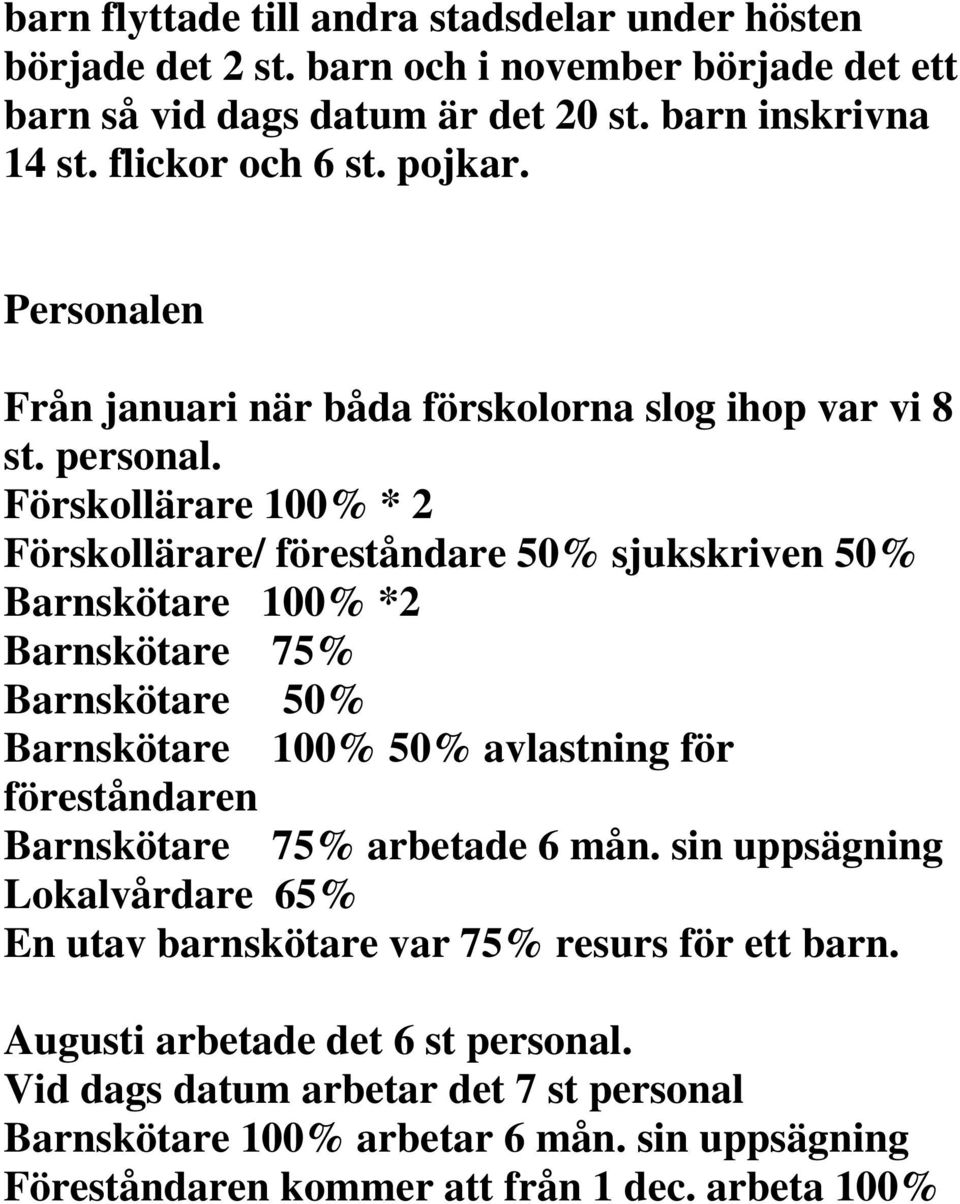 barn flyttade till andra stadsdelar under hösten började det 2 st. barn och i november började det ett barn så vid dags datum är det 20 st. barn inskrivna 14 st. flickor och 6 st. pojkar.

Personalen

Från januari när båda förskolorna slog ihop var vi 8 st. personal.
Förskollärare 100% * 2
Förskollärare/ föreståndare 50% sjukskriven 50%
Barnskötare 100% *2
Barnskötare 75%
Barnskötare 50%
Barnskötare 100% 50% avlastning för föreståndaren
Barnskötare 75% arbetade 6 mån. sin uppsägning
Lokalvårdare 65%
En utav barnskötare var 75% resurs för ett barn.

Augusti arbetade det 6 st personal.
Vid dags datum arbetar det 7 st personal
Barnskötare 100% arbetar 6 mån. sin uppsägning
Föreståndaren kommer att från 1 dec. arbeta 100%